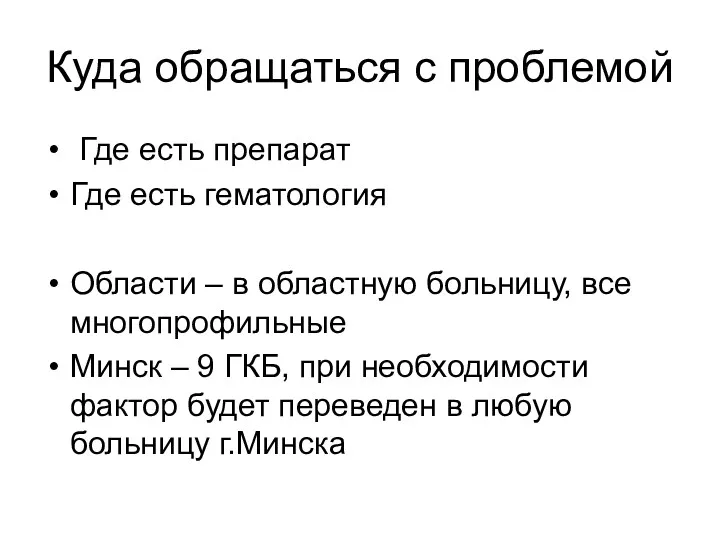 Куда обращаться с проблемой

• Где есть препарат
• Где есть гематология

• Области – в областную больницу, все многопрофильные
• Минск – 9 ГКБ, при необходимости фактор будет переведен в любую больницу г.Минска